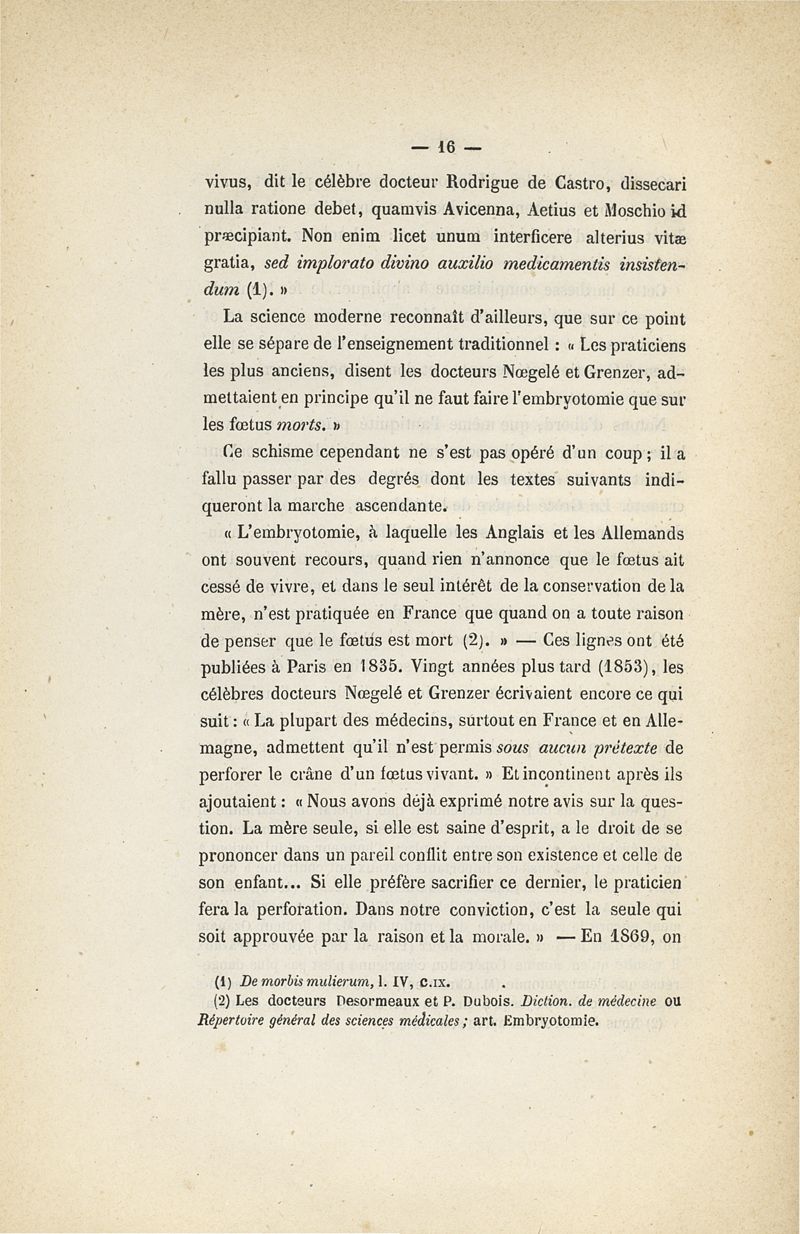 — 16 —

vivus, dit le célèbre docteur Rodrigue de Castro, dissecari nulla ratione debet, quamvis Avicenna, Aetius et Moschio id præcipiant. Non enim licet unum interficere alterius vitæ gratia, sed implorato divino auxilio medicamentis insistendum (1). »

La science moderne reconnaît d'ailleurs, que sur ce point elle se sépare de l'enseignement traditionnel : « Les praticiens les plus anciens, disent les docteurs Nœgelé et Grenzer, admettaient en principe qu'il ne faut faire l'embryotomie que sur les fœtus morts. »

Ce schisme cependant ne s'est pas opéré d'un coup ; il a fallu passer par des degrés dont les textes suivants indiqueront la marche ascendante.

« L'embryotomie, à laquelle les Anglais et les Allemands ont souvent recours, quand rien n'annonce que le fœtus ait cessé de vivre, et dans le seul intérêt de la conservation de la mère, n'est pratiquée en France que quand on a toute raison de penser que le fœtus est mort (2). » — Ces lignes ont été publiées à Paris en 1835. Vingt années plus tard (1853), les célèbres docteurs Nœgelé et Grenzer écrivaient encore ce qui suit : « La plupart des médecins, surtout en France et en Allemagne, admettent qu'il n'est permis sous aucun prétexte de perforer le crâne d'un fœtus vivant. » Et incontinent après ils ajoutaient : « Nous avons déjà exprimé notre avis sur la question. La mère seule, si elle est saine d'esprit, a le droit de se prononcer dans un pareil conflit entre son existence et celle de son enfant... Si elle préfère sacrifier ce dernier, le praticien fera la perforation. Dans notre conviction, c'est la seule qui soit approuvée par la raison et la morale. » — En 1869, on

(1) De morbis mulierum, l. IV, c.IX.
(2) Les docteurs Desormeaux et P. Dubois. Diction. de médecine ou Répertoire général des sciences médicales ; art. Embryotomie.